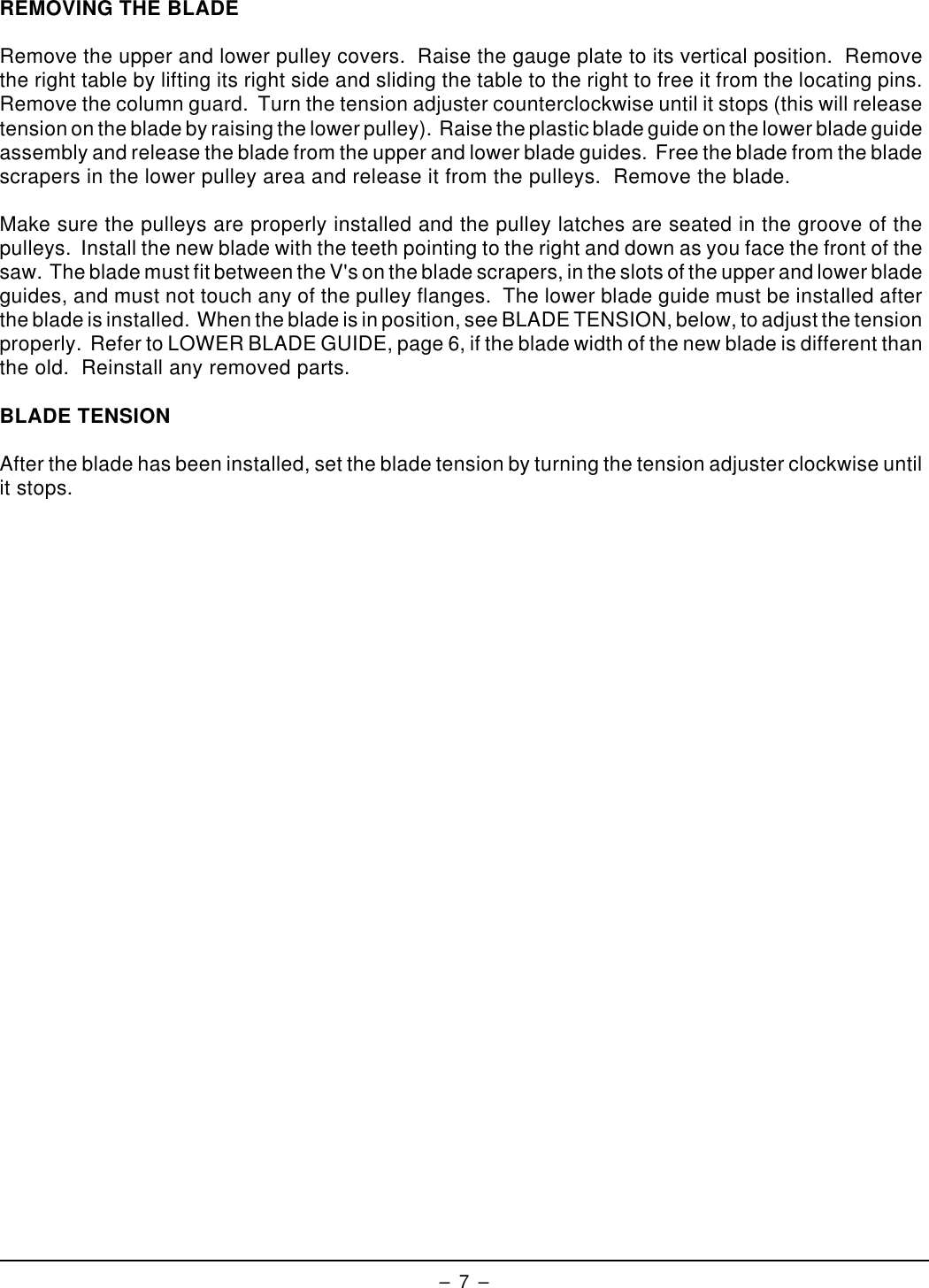 REMOVING THE BLADE

Remove the upper and lower pulley covers.  Raise the gauge plate to its vertical position.  Remove the right table by lifting its right side and sliding the table to the right to free it from the locating pins.  Remove the column guard.  Turn the tension adjuster counterclockwise until it stops (this will release tension on the blade by raising the lower pulley).  Raise the plastic blade guide on the lower blade guide assembly and release the blade from the upper and lower blade guides.  Free the blade from the blade scrapers in the lower pulley area and release it from the pulleys.  Remove the blade.

Make sure the pulleys are properly installed and the pulley latches are seated in the groove of the pulleys.  Install the new blade with the teeth pointing to the right and down as you face the front of the saw.  The blade must fit between the V's on the blade scrapers, in the slots of the upper and lower blade guides, and must not touch any of the pulley flanges.  The lower blade guide must be installed after the blade is installed.  When the blade is in position, see BLADE TENSION, below, to adjust the tension properly.  Refer to LOWER BLADE GUIDE, page 6, if the blade width of the new blade is different than the old.  Reinstall any removed parts.

BLADE TENSION

After the blade has been installed, set the blade tension by turning the tension adjuster clockwise until it stops.

– 7 –